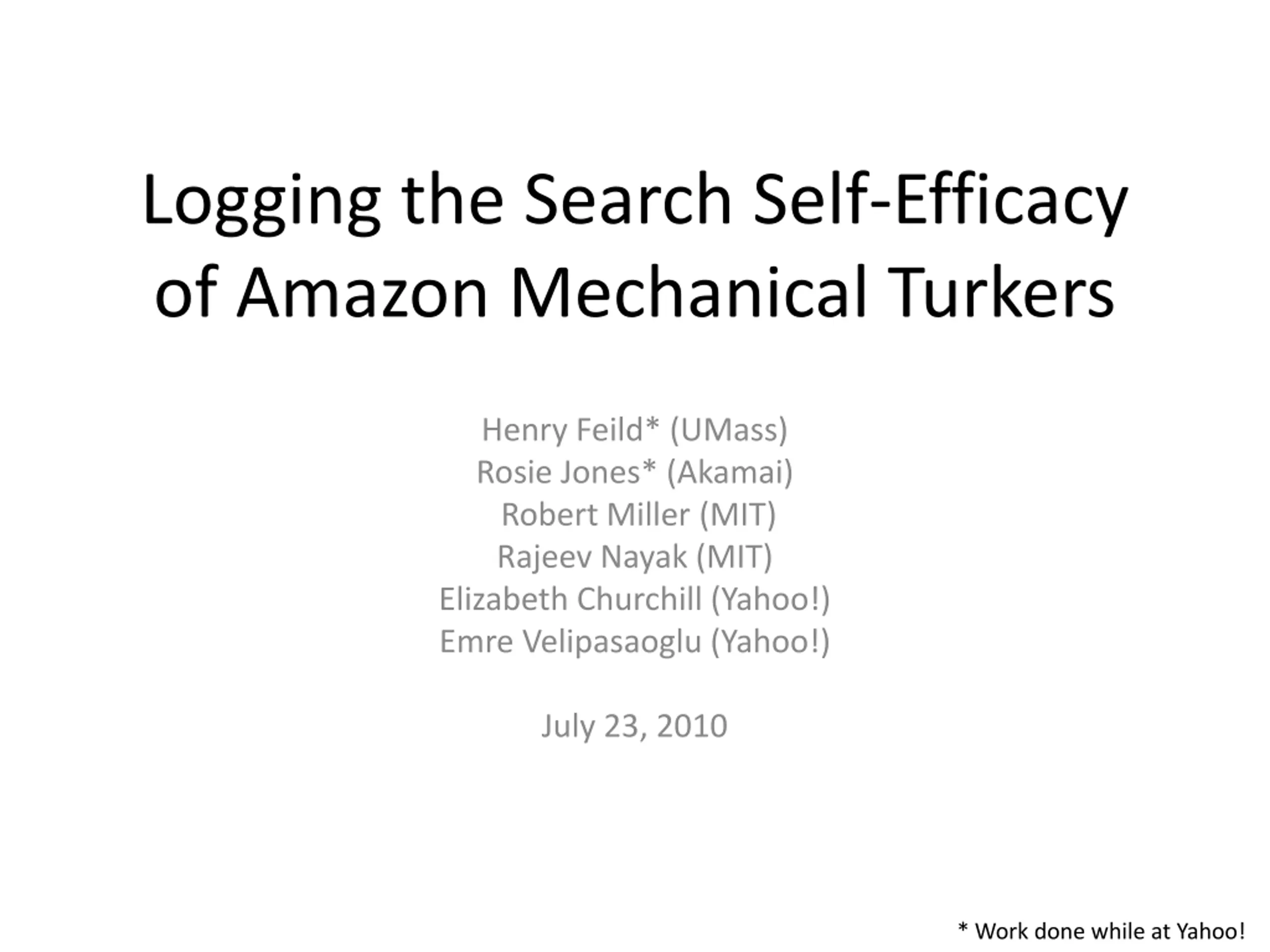 Logging the Search Self-Efficacy of Amazon Mechanical Turkers

Henry Feild* (UMass)
Rosie Jones* (Akamai)
Robert Miller (MIT)
Rajeev Nayak (MIT)
Elizabeth Churchill (Yahoo!)
Emre Velipasaoglu (Yahoo!)

July 23, 2010

* Work done while at Yahoo!